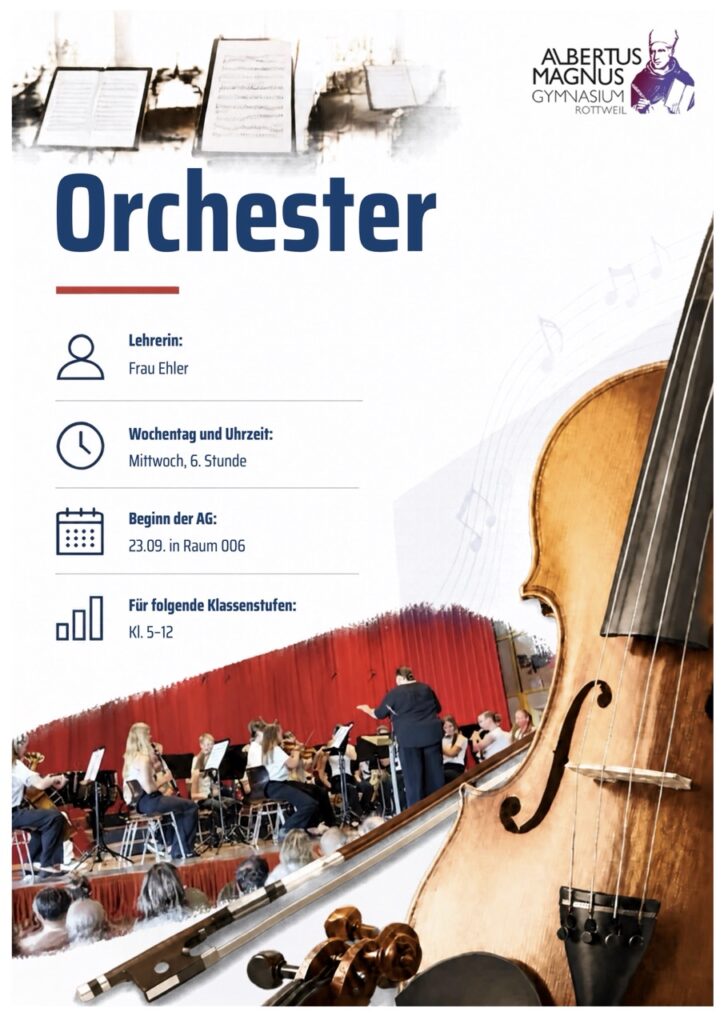 ALBERTUS MAGNUS GYMNASIUM ROTTWEIL

Orchester

Lehrerin:
Frau Ehler

Wochentag und Uhrzeit:
Mittwoch, 6. Stunde

Beginn der AG:
23.09. in Raum 006

Für folgende Klassenstufen:
Kl. 5–12